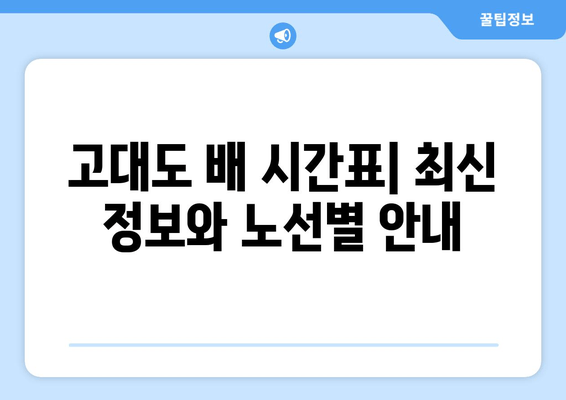 꿀팁정보

고대도 배 시간표| 최신 정보와 노선별 안내